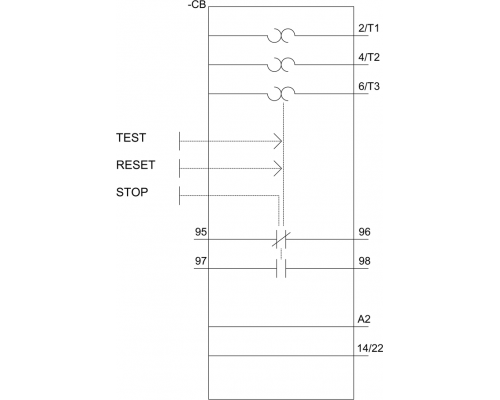 -CB

2/T1

4/T2

6/T3

TEST

RESET

STOP

95

96

97

98

A2

14/22